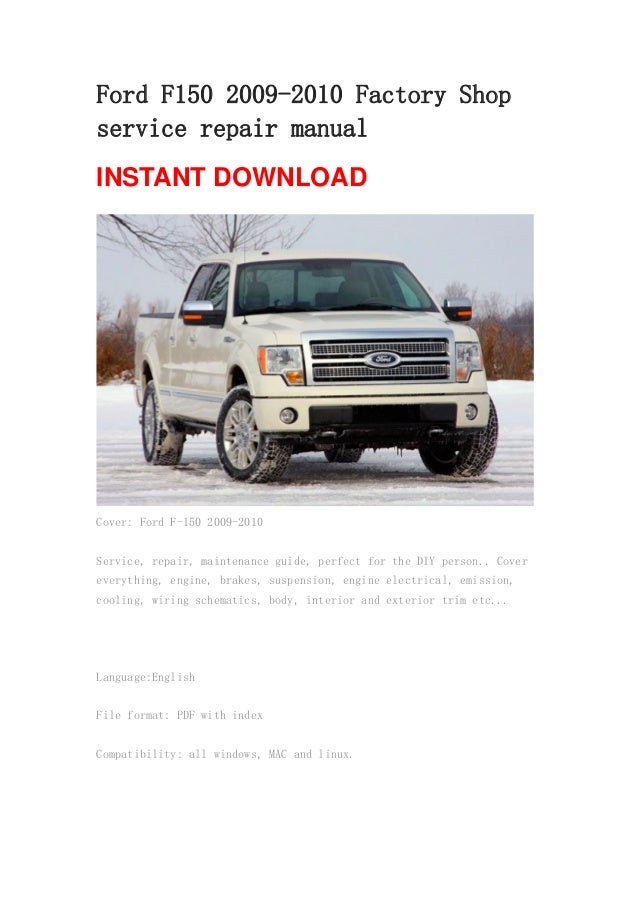 Ford F150 2009-2010 Factory Shop service repair manual

INSTANT DOWNLOAD

Ford

Cover: Ford F-150 2009-2010

Service, repair, maintenance guide, perfect for the DIY person.. Cover everything, engine, brakes, suspension, engine electrical, emission, cooling, wiring schematics, body, interior and exterior trim etc...

Language:English

File format: PDF with index

Compatibility: all windows, MAC and linux.